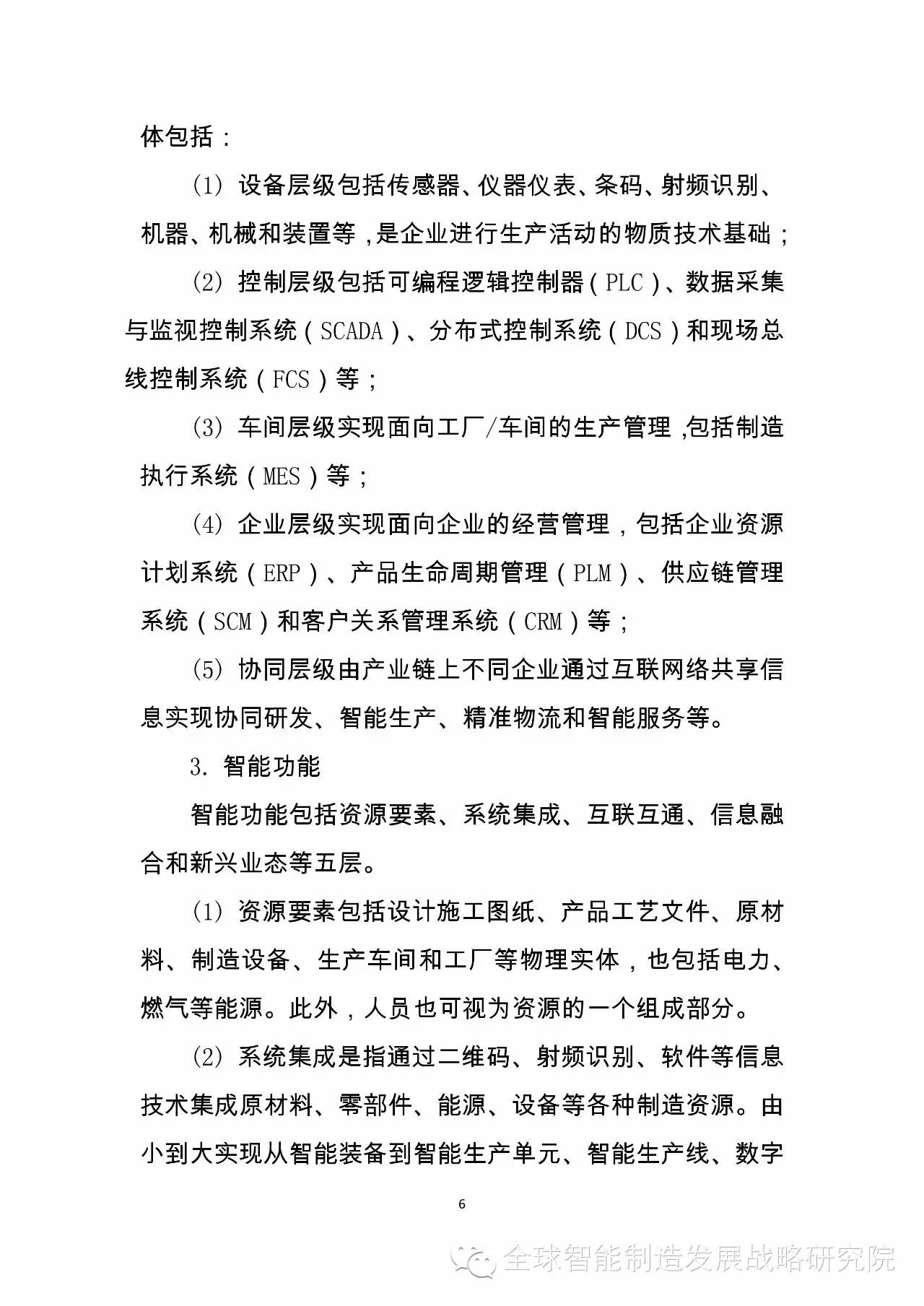 体包括：

(1) 设备层级包括传感器、仪器仪表、条码、射频识别、机器、机械和装置等，是企业进行生产活动的物质技术基础；

(2) 控制层级包括可编程逻辑控制器（PLC）、数据采集与监视控制系统（SCADA）、分布式控制系统（DCS）和现场总线控制系统（FCS）等；

(3) 车间层级实现面向工厂/车间的生产管理，包括制造执行系统（MES）等；

(4) 企业层级实现面向企业的经营管理，包括企业资源计划系统（ERP）、产品生命周期管理（PLM）、供应链管理系统（SCM）和客户关系管理系统（CRM）等；

(5) 协同层级由产业链上不同企业通过互联网络共享信息实现协同研发、智能生产、精准物流和智能服务等。

3. 智能功能

智能功能包括资源要素、系统集成、互联互通、信息融合和新兴业态等五层。

(1) 资源要素包括设计施工图纸、产品工艺文件、原材料、制造设备、生产车间和工厂等物理实体，也包括电力、燃气等能源。此外，人员也可视为资源的一个组成部分。

(2) 系统集成是指通过二维码、射频识别、软件等信息技术集成原材料、零部件、能源、设备等各种制造资源。由小到大实现从智能装备到智能生产单元、智能生产线、数字

6

全球智能制造发展战略研究院